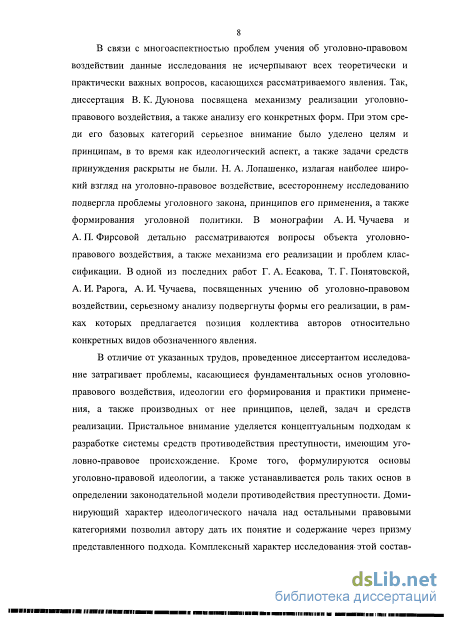 8

В связи с многоаспектностью проблем учения об уголовно-правовом воздействии данные исследования не исчерпывают всех теоретически и практически важных вопросов, касающихся рассматриваемого явления. Так, диссертация В. К. Дуюнова посвящена механизму реализации уголовно-правового воздействия, а также анализу его конкретных форм. При этом среди его базовых категорий серьезное внимание было уделено целям и принципам, в то время как идеологический аспект, а также задачи средств принуждения раскрыты не были. Н. А. Лопашенко, излагая наиболее широкий взгляд на уголовно-правовое воздействие, всестороннему исследованию подвергла проблемы уголовного закона, принципов его применения, а также формирования уголовной политики. В монографии А. И. Чучаева и А. П. Фирсовой детально рассматриваются вопросы объекта уголовно-правового воздействия, а также механизма его реализации и проблем классификации. В одной из последних работ Г. А. Есакова, Т. Г. Понятовской, А. И. Рарога, А. И. Чучаева, посвященных учению об уголовно-правовом воздействии, серьезному анализу подвергнуты формы его реализации, в рамках которых предлагается позиция коллектива авторов относительно конкретных видов обозначенного явления.

В отличие от указанных трудов, проведенное диссертантом исследование затрагивает проблемы, касающиеся фундаментальных основ уголовно-правового воздействия, идеологии его формирования и практики применения, а также производных от нее принципов, целей, задач и средств реализации. Пристальное внимание уделяется концептуальным подходам к разработке системы средств противодействия преступности, имеющим уголовно-правовое происхождение. Кроме того, формулируются основы уголовно-правовой идеологии, а также устанавливается роль таких основ в определении законодательной модели противодействия преступности. Доминирующий характер идеологического начала над остальными правовыми категориями позволил автору дать их понятие и содержание через призму представленного подхода. Комплексный характер исследования этой состав-

dsLib.net
библиотека диссертаций